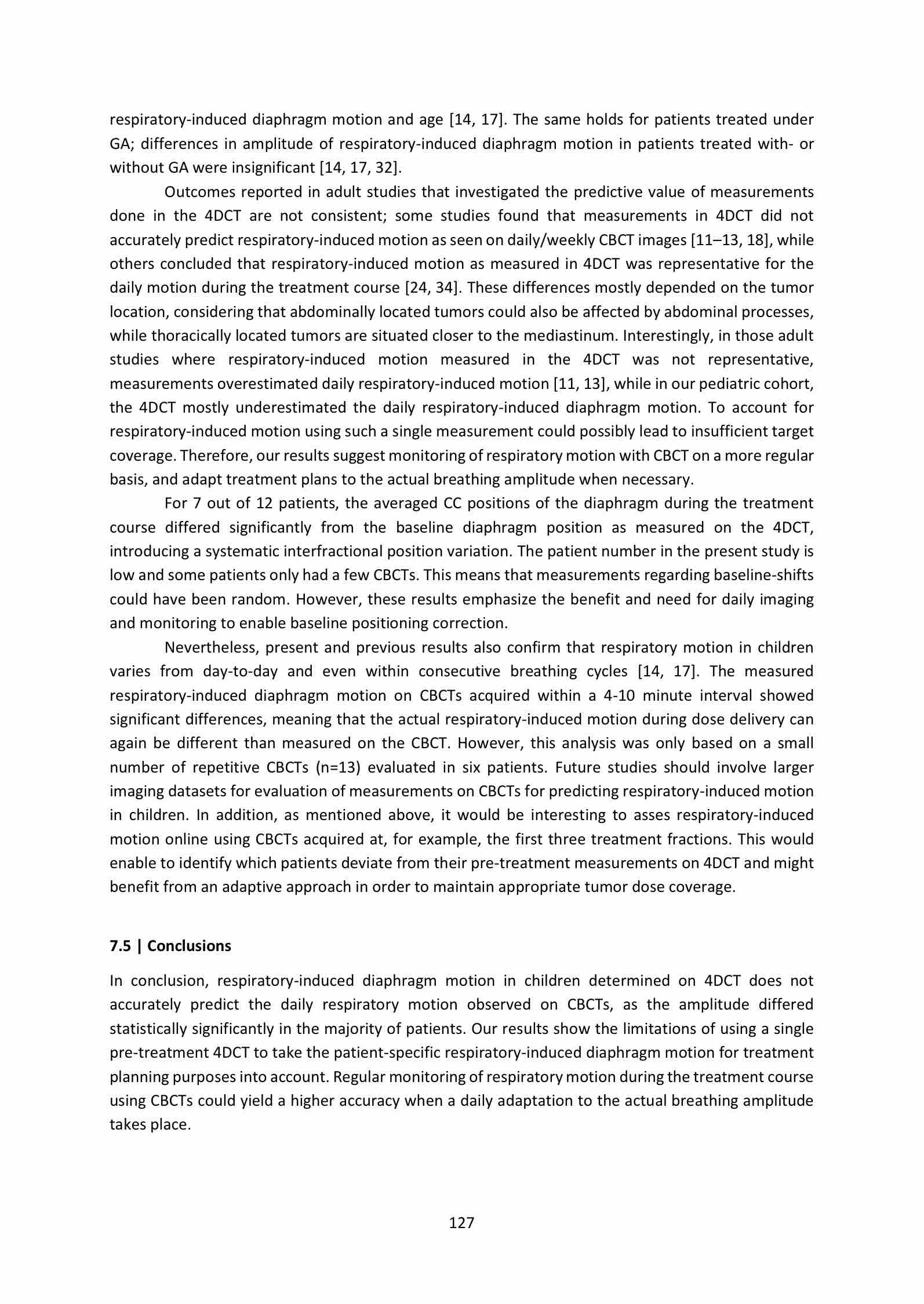 respiratory-induced diaphragm motion and age [14, 17]. The same holds for patients treated under GA; differences in amplitude of respiratory-induced diaphragm motion in patients treated with- or without GA were insignificant [14, 17, 32].

Outcomes reported in adult studies that investigated the predictive value of measurements done in the 4DCT are not consistent; some studies found that measurements in 4DCT did not accurately predict respiratory-induced motion as seen on daily/weekly CBCT images [11–13, 18], while others concluded that respiratory-induced motion as measured in 4DCT was representative for the daily motion during the treatment course [24, 34]. These differences mostly depended on the tumor location, considering that abdominally located tumors could also be affected by abdominal processes, while thoracically located tumors are situated closer to the mediastinum. Interestingly, in those adult studies where respiratory-induced motion measured in the 4DCT was not representative, measurements overestimated daily respiratory-induced motion [11, 13], while in our pediatric cohort, the 4DCT mostly underestimated the daily respiratory-induced diaphragm motion. To account for respiratory-induced motion using such a single measurement could possibly lead to insufficient target coverage. Therefore, our results suggest monitoring of respiratory motion with CBCT on a more regular basis, and adapt treatment plans to the actual breathing amplitude when necessary.

For 7 out of 12 patients, the averaged CC positions of the diaphragm during the treatment course differed significantly from the baseline diaphragm position as measured on the 4DCT, introducing a systematic interfractional position variation. The patient number in the present study is low and some patients only had a few CBCTs. This means that measurements regarding baseline-shifts could have been random. However, these results emphasize the benefit and need for daily imaging and monitoring to enable baseline positioning correction.

Nevertheless, present and previous results also confirm that respiratory motion in children varies from day-to-day and even within consecutive breathing cycles [14, 17]. The measured respiratory-induced diaphragm motion on CBCTs acquired within a 4-10 minute interval showed significant differences, meaning that the actual respiratory-induced motion during dose delivery can again be different than measured on the CBCT. However, this analysis was only based on a small number of repetitive CBCTs (n=13) evaluated in six patients. Future studies should involve larger imaging datasets for evaluation of measurements on CBCTs for predicting respiratory-induced motion in children. In addition, as mentioned above, it would be interesting to asses respiratory-induced motion online using CBCTs acquired at, for example, the first three treatment fractions. This would enable to identify which patients deviate from their pre-treatment measurements on 4DCT and might benefit from an adaptive approach in order to maintain appropriate tumor dose coverage.

7.5 | Conclusions

In conclusion, respiratory-induced diaphragm motion in children determined on 4DCT does not accurately predict the daily respiratory motion observed on CBCTs, as the amplitude differed statistically significantly in the majority of patients. Our results show the limitations of using a single pre-treatment 4DCT to take the patient-specific respiratory-induced diaphragm motion for treatment planning purposes into account. Regular monitoring of respiratory motion during the treatment course using CBCTs could yield a higher accuracy when a daily adaptation to the actual breathing amplitude takes place.

127